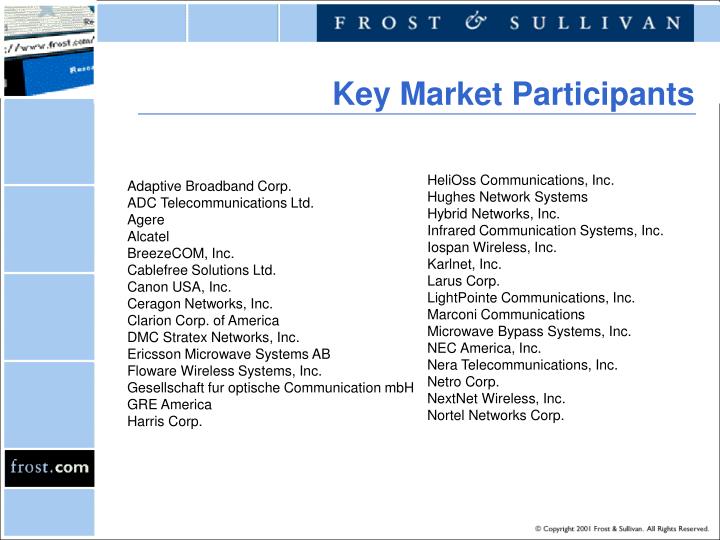 ://www.frost.com/

FROST & SULLIVAN

Key Market Participants

Adaptive Broadband Corp.
ADC Telecommunications Ltd.
Agere
Alcatel
BreezeCOM, Inc.
Cablefree Solutions Ltd.
Canon USA, Inc.
Ceragon Networks, Inc.
Clarion Corp. of America
DMC Stratex Networks, Inc.
Ericsson Microwave Systems AB
Floware Wireless Systems, Inc.
Gesellschaft fur optische Communication mbH
GRE America
Harris Corp.

HeliOss Communications, Inc.
Hughes Network Systems
Hybrid Networks, Inc.
Infrared Communication Systems, Inc.
Iospan Wireless, Inc.
Karlnet, Inc.
Larus Corp.
LightPointe Communications, Inc.
Marconi Communications
Microwave Bypass Systems, Inc.
NEC America, Inc.
Nera Telecommunications, Inc.
Netro Corp.
NextNet Wireless, Inc.
Nortel Networks Corp.

frost.com

© Copyright 2001 Frost & Sullivan. All Rights Reserved.